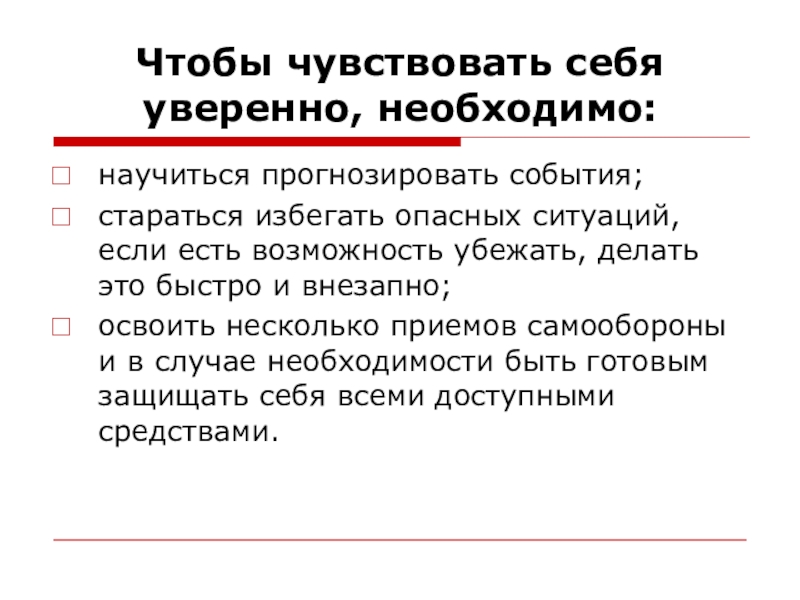 Чтобы чувствовать себя уверенно, необходимо:

научиться прогнозировать события;

стараться избегать опасных ситуаций, если есть возможность убежать, делать это быстро и внезапно;

освоить несколько приемов самообороны и в случае необходимости быть готовым защищать себя всеми доступными средствами.